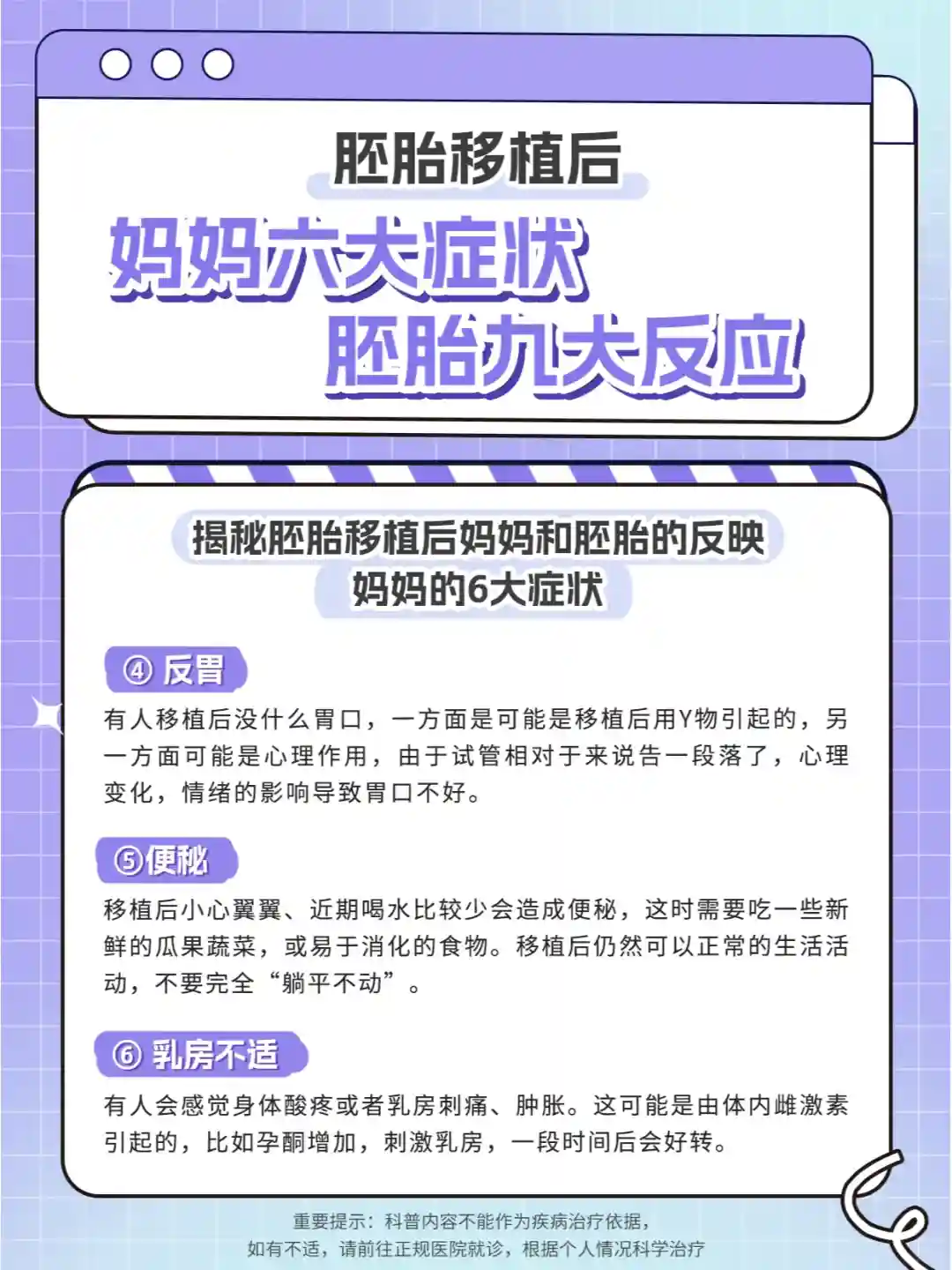 胚胎移植后
妈妈六大症状
胚胎九大反应

揭秘胚胎移植后妈妈和胚胎的反映
妈妈的6大症状

④ 反胃

有人移植后没什么胃口，一方面是可能是移植后用Y物引起的，另一方面可能是心理作用，由于试管相对于来说告一段落了，心理变化，情绪的影响导致胃口不好。

⑤便秘

移植后小心翼翼、近期喝水比较少会造成便秘，这时需要吃一些新鲜的瓜果蔬菜，或易于消化的食物。移植后仍然可以正常的生活活动，不要完全“躺平不动”。

⑥ 乳房不适

有人会感觉身体酸疼或者乳房刺痛、肿胀。这可能是由体内雌激素引起的，比如孕酮增加，刺激乳房，一段时间后会好转。

重要提示：科普内容不能作为疾病治疗依据，
如有不适，请前往正规医院就诊，根据个人情况科学治疗